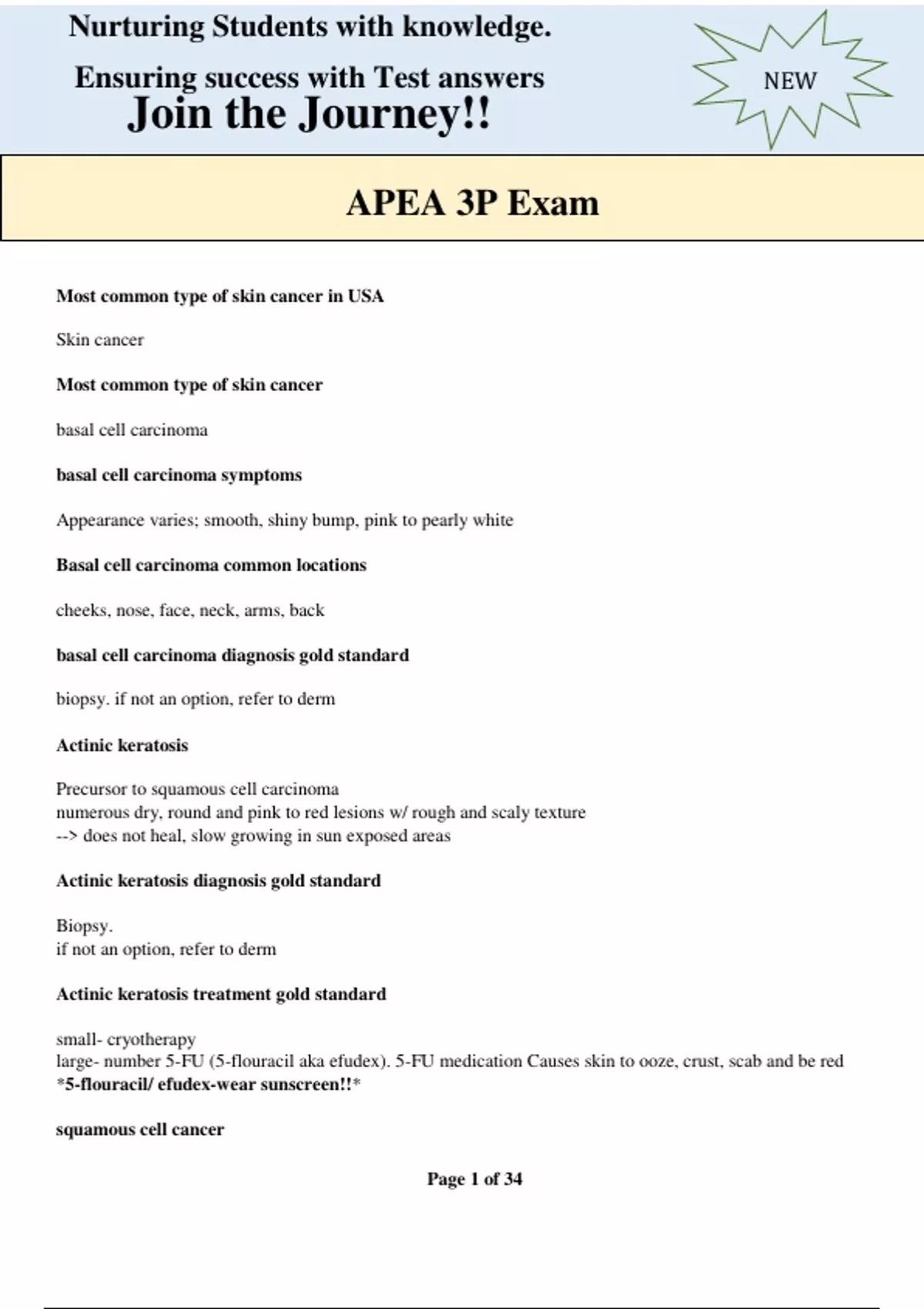 Nurturing Students with knowledge.

Ensuring success with Test answers

Join the Journey!!

NEW

APEA 3P Exam

Most common type of skin cancer in USA

Skin cancer

Most common type of skin cancer

basal cell carcinoma

basal cell carcinoma symptoms

Appearance varies; smooth, shiny bump, pink to pearly white

Basal cell carcinoma common locations

cheeks, nose, face, neck, arms, back

basal cell carcinoma diagnosis gold standard

biopsy. if not an option, refer to derm

Actinic keratosis

Precursor to squamous cell carcinoma
numerous dry, round and pink to red lesions w/ rough and scaly texture
--> does not heal, slow growing in sun exposed areas

Actinic keratosis diagnosis gold standard

Biopsy.
if not an option, refer to derm

Actinic keratosis treatment gold standard

small- cryotherapy
large- number 5-FU (5-flouracil aka efudex). 5-FU medication Causes skin to ooze, crust, scab and be red
*5-flouracil/ efudex-wear sunscreen!!*

squamous cell cancer

Page 1 of 34